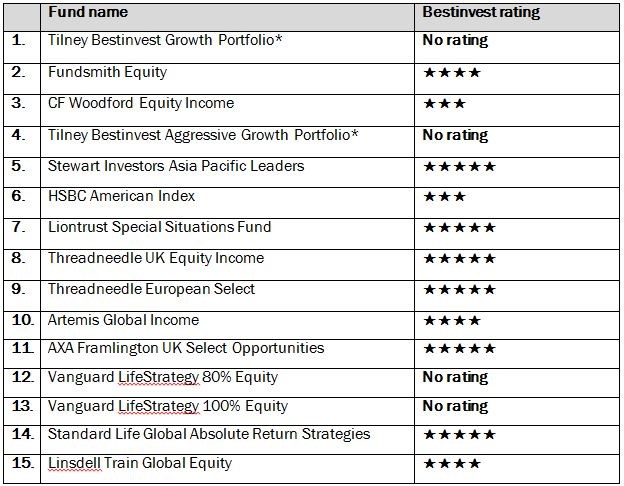 | | Fund name | Bestinvest rating |
|---|---|---|
| 1. | Tilney Bestinvest Growth Portfolio* | No rating |
| 2. | Fundsmith Equity | ★★★★ |
| 3. | CF Woodford Equity Income | ★★★ |
| 4. | Tilney Bestinvest Aggressive Growth Portfolio* | No rating |
| 5. | Stewart Investors Asia Pacific Leaders | ★★★★★ |
| 6. | HSBC American Index | ★★★ |
| 7. | Liontrust Special Situations Fund | ★★★★★ |
| 8. | Threadneedle UK Equity Income | ★★★★★ |
| 9. | Threadneedle European Select | ★★★★★ |
| 10. | Artemis Global Income | ★★★★ |
| 11. | AXA Framlington UK Select Opportunities | ★★★★★ |
| 12. | Vanguard LifeStrategy 80% Equity | No rating |
| 13. | Vanguard LifeStrategy 100% Equity | No rating |
| 14. | Standard Life Global Absolute Return Strategies | ★★★★★ |
| 15. | Linsdell Train Global Equity | ★★★★ |